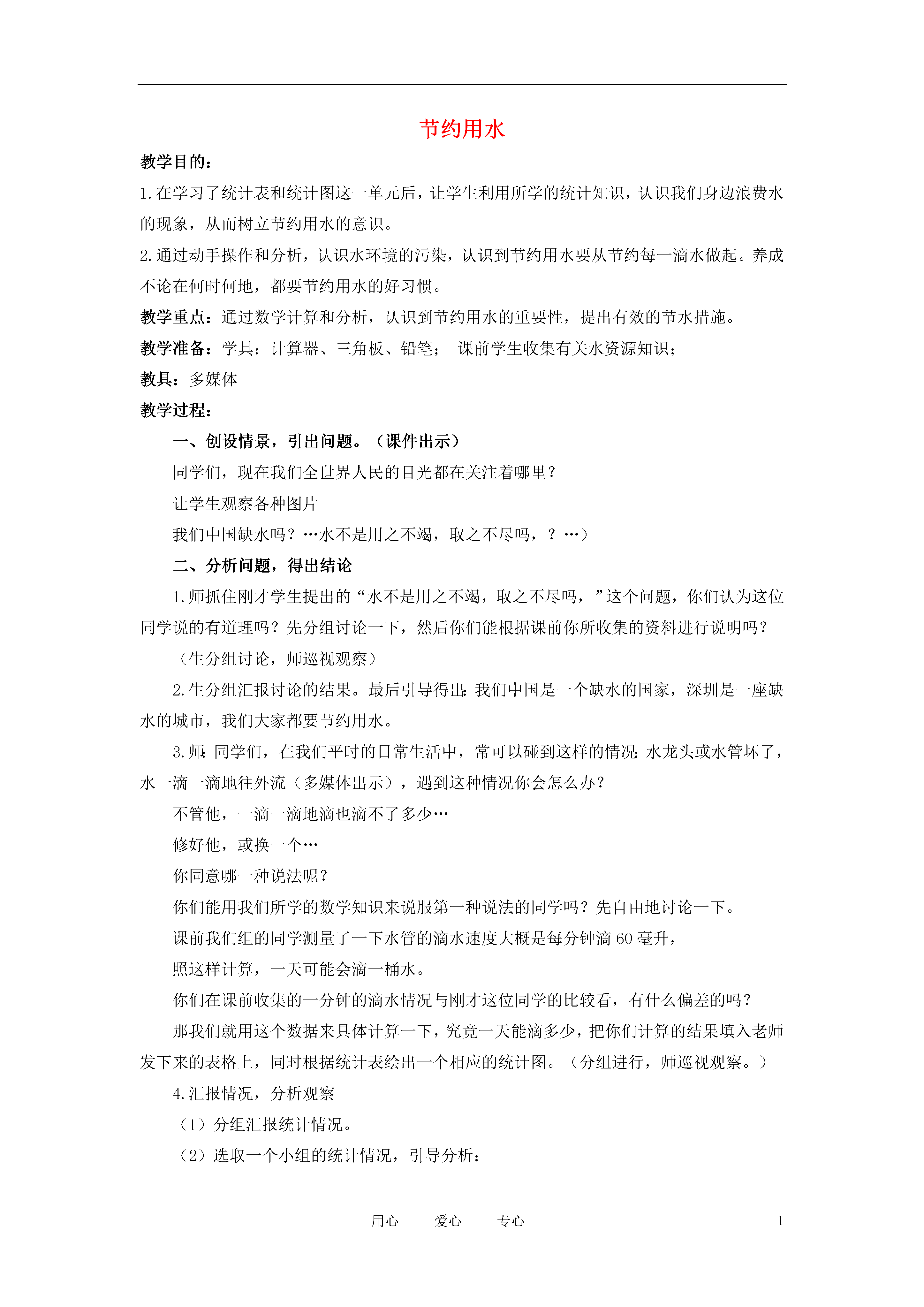 节约用水

教学目的：

1.在学习了统计表和统计图这一单元后，让学生利用所学的统计知识，认识我们身边浪费水的现象，从而树立节约用水的意识。

2.通过动手操作和分析，认识水环境的污染，认识到节约用水要从节约每一滴水做起。养成不论在何时何地，都要节约用水的好习惯。

教学重点：通过数学计算和分析，认识到节约用水的重要性，提出有效的节水措施。

教学准备：学具：计算器、三角板、铅笔；　课前学生收集有关水资源知识；

教具：多媒体

教学过程：

一、创设情景，引出问题。（课件出示）

同学们，现在我们全世界人民的目光都在关注着哪里？

让学生观察各种图片

我们中国缺水吗？…水不是用之不竭，取之不尽吗，？…）

二、分析问题，得出结论

1.师抓住刚才学生提出的“水不是用之不竭，取之不尽吗，”这个问题，你们认为这位同学说的有道理吗？先分组讨论一下，然后你们能根据课前你所收集的资料进行说明吗？

（生分组讨论，师巡视观察）

2.生分组汇报讨论的结果。最后引导得出：我们中国是一个缺水的国家，深圳是一座缺水的城市，我们大家都要节约用水。

3.师：同学们，在我们平时的日常生活中，常可以碰到这样的情况：水龙头或水管坏了，水一滴一滴地往外流（多媒体出示），遇到这种情况你会怎么办？

不管他，一滴一滴地滴也滴不了多少…

修好他，或换一个…

你同意哪一种说法呢？

你们能用我们所学的数学知识来说服第一种说法的同学吗？先自由地讨论一下。

课前我们组的同学测量了一下水管的滴水速度大概是每分钟滴 60 毫升，

照这样计算，一天可能会滴一桶水。

你们在课前收集的一分钟的滴水情况与刚才这位同学的比较看，有什么偏差的吗？

那我们就用这个数据来具体计算一下，究竟一天能滴多少，把你们计算的结果填入老师发下来的表格上，同时根据统计表绘出一个相应的统计图。（分组进行，师巡视观察。）

4.汇报情况，分析观察

（1）分组汇报统计情况。

（2）选取一个小组的统计情况，引导分析：

用心　　爱心　　专心　　1